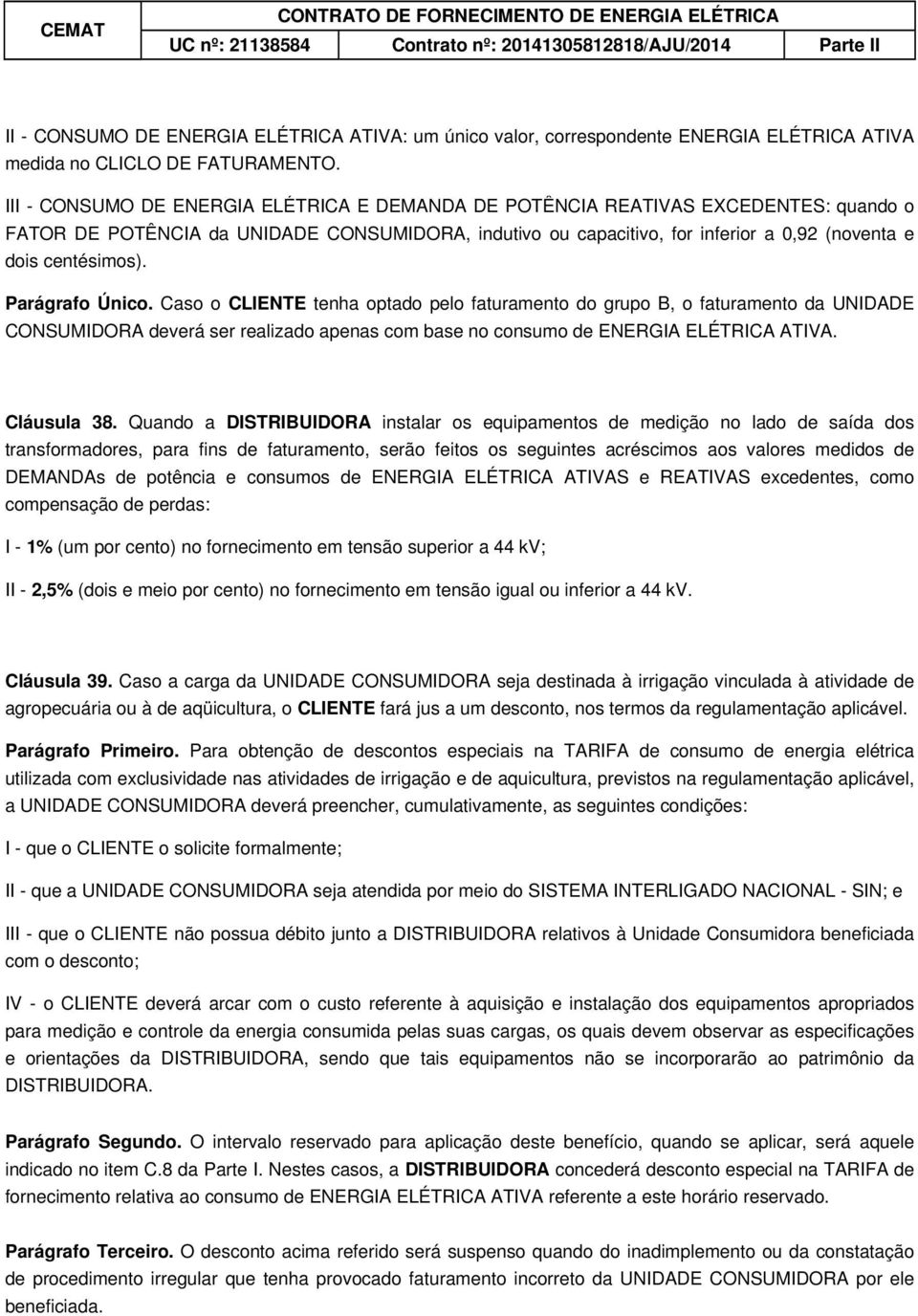 CEMAT CONTRATO DE FORNECIMENTO DE ENERGIA ELÉTRICA
UC nº: 21138584 Contrato nº: 20141305812818/AJU/2014 Parte II

II - CONSUMO DE ENERGIA ELÉTRICA ATIVA: um único valor, correspondente ENERGIA ELÉTRICA ATIVA medida no CLICLO DE FATURAMENTO.

III - CONSUMO DE ENERGIA ELÉTRICA E DEMANDA DE POTÊNCIA REATIVAS EXCEDENTES: quando o FATOR DE POTÊNCIA da UNIDADE CONSUMIDORA, indutivo ou capacitivo, for inferior a 0,92 (noventa e dois centésimos).

Parágrafo Único. Caso o CLIENTE tenha optado pelo faturamento do grupo B, o faturamento da UNIDADE CONSUMIDORA deverá ser realizado apenas com base no consumo de ENERGIA ELÉTRICA ATIVA.

Cláusula 38. Quando a DISTRIBUIDORA instalar os equipamentos de medição no lado de saída dos transformadores, para fins de faturamento, serão feitos os seguintes acréscimos aos valores medidos de DEMANDAs de potência e consumos de ENERGIA ELÉTRICA ATIVAS e REATIVAS excedentes, como compensação de perdas:

I - 1% (um por cento) no fornecimento em tensão superior a 44 kV;

II - 2,5% (dois e meio por cento) no fornecimento em tensão igual ou inferior a 44 kV.

Cláusula 39. Caso a carga da UNIDADE CONSUMIDORA seja destinada à irrigação vinculada à atividade de agropecuária ou à de aqüicultura, o CLIENTE fará jus a um desconto, nos termos da regulamentação aplicável.

Parágrafo Primeiro. Para obtenção de descontos especiais na TARIFA de consumo de energia elétrica utilizada com exclusividade nas atividades de irrigação e de aquicultura, previstos na regulamentação aplicável, a UNIDADE CONSUMIDORA deverá preencher, cumulativamente, as seguintes condições:

I - que o CLIENTE o solicite formalmente;

II - que a UNIDADE CONSUMIDORA seja atendida por meio do SISTEMA INTERLIGADO NACIONAL - SIN; e

III - que o CLIENTE não possua débito junto a DISTRIBUIDORA relativos à Unidade Consumidora beneficiada com o desconto;

IV - o CLIENTE deverá arcar com o custo referente à aquisição e instalação dos equipamentos apropriados para medição e controle da energia consumida pelas suas cargas, os quais devem observar as especificações e orientações da DISTRIBUIDORA, sendo que tais equipamentos não se incorporarão ao patrimônio da DISTRIBUIDORA.

Parágrafo Segundo. O intervalo reservado para aplicação deste benefício, quando se aplicar, será aquele indicado no item C.8 da Parte I. Nestes casos, a DISTRIBUIDORA concederá desconto especial na TARIFA de fornecimento relativa ao consumo de ENERGIA ELÉTRICA ATIVA referente a este horário reservado.

Parágrafo Terceiro. O desconto acima referido será suspenso quando do inadimplemento ou da constatação de procedimento irregular que tenha provocado faturamento incorreto da UNIDADE CONSUMIDORA por ele beneficiada.